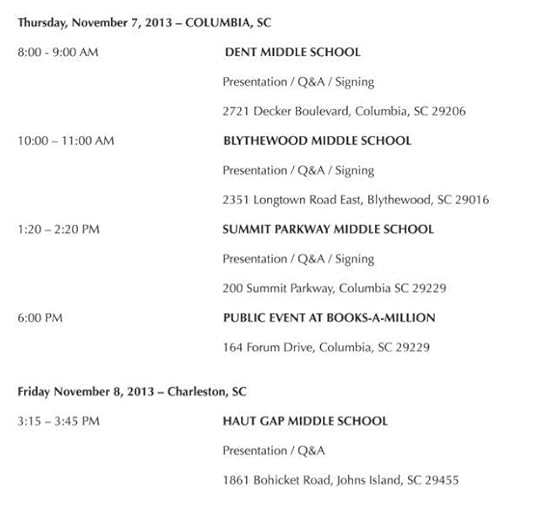 Thursday, November 7, 2013 – COLUMBIA, SC

8:00 - 9:00 AM

DENT MIDDLE SCHOOL

Presentation / Q&A / Signing

2721 Decker Boulevard, Columbia, SC 29206

10:00 – 11:00 AM

BLYTHEWOOD MIDDLE SCHOOL

Presentation / Q&A / Signing

2351 Longtown Road East, Blythewood, SC 29016

1:20 – 2:20 PM

SUMMIT PARKWAY MIDDLE SCHOOL

Presentation / Q&A / Signing

200 Summit Parkway, Columbia SC 29229

6:00 PM

PUBLIC EVENT AT BOOKS-A-MILLION

164 Forum Drive, Columbia, SC 29229

Friday November 8, 2013 – Charleston, SC

3:15 – 3:45 PM

HAUT GAP MIDDLE SCHOOL

Presentation / Q&A

1861 Bohicket Road, Johns Island, SC 29455